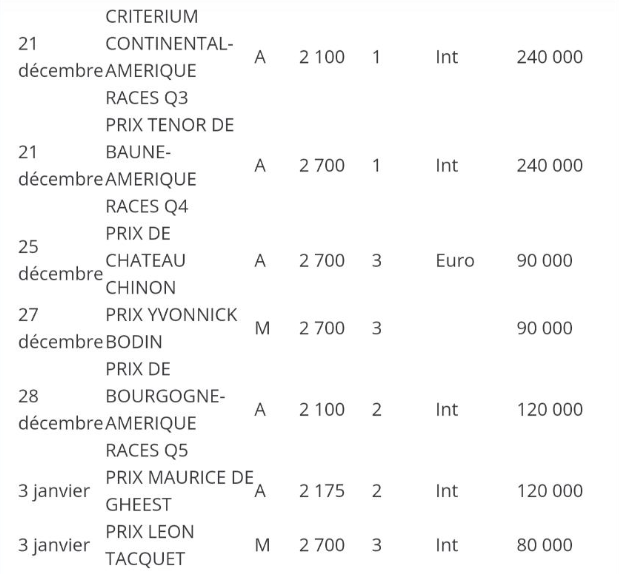 | | | | | | | |
|---|---|---|---|---|---|---|
| 21 décembre | CRITERIUM CONTINENTAL-AMERIQUE RACES Q3 | A | 2 100 | 1 | Int | 240 000 |
| 21 décembre | PRIX TENOR DE BAUNE-AMERIQUE RACES Q4 | A | 2 700 | 1 | Int | 240 000 |
| 25 décembre | PRIX DE CHATEAU CHINON | A | 2 700 | 3 | Euro | 90 000 |
| 27 décembre | PRIX YVONNICK BODIN | M | 2 700 | 3 | | 90 000 |
| 28 décembre | PRIX DE BOURGOGNE-AMERIQUE RACES Q5 | A | 2 100 | 2 | Int | 120 000 |
| 3 janvier | PRIX MAURICE DE GHEEST | A | 2 175 | 2 | Int | 120 000 |
| 3 janvier | PRIX LEON TACQUET | M | 2 700 | 3 | Int | 80 000 |